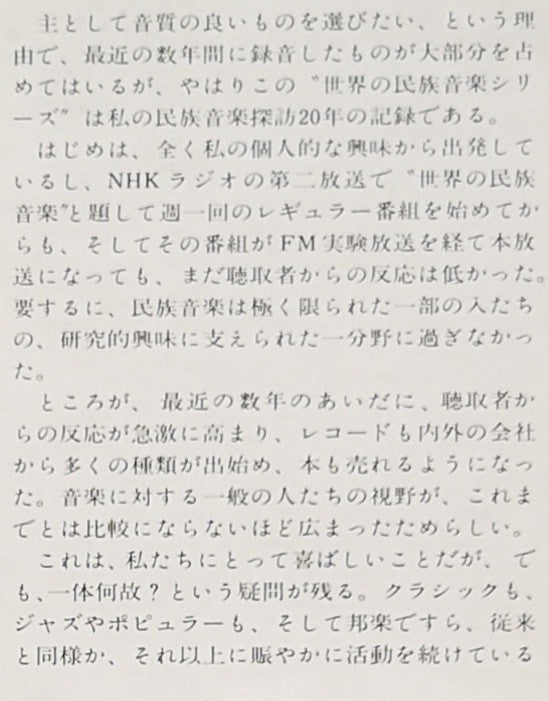 主として音質の良いものを選びたい、という理由で、最近の数年間に録音したものが大部分を占めてはいるが、やはりこの"世界の民族音楽シリーズ"は私の民族音楽探訪20年の記録である。

はじめは、全く私の個人的な興味から出発しているし、NHKラジオの第二放送で"世界の民族音楽"と題して週一回のレギュラー番組を始めてからも、そしてその番組がFM実験放送を経て本放送になっても、まだ聴取者からの反応は低かった。要するに、民族音楽は極く限られた一部の人たちの、研究的興味に支えられた一分野に過ぎなかった。

ところが、最近の数年のあいだに、聴取者からの反応が急激に高まり、レコードも内外の会社から多くの種類が出始め、本も売れるようになった。音楽に対する一般の人たちの視野が、これまでとは比較にならないほど広まったためらしい。

これは、私たちにとって喜ばしいことだが、でも、一体何故？という疑問が残る。クラシックも、ジャズやポピュラーも、そして邦楽ですら、従来と同様か、それ以上に賑やかに活動を続けている